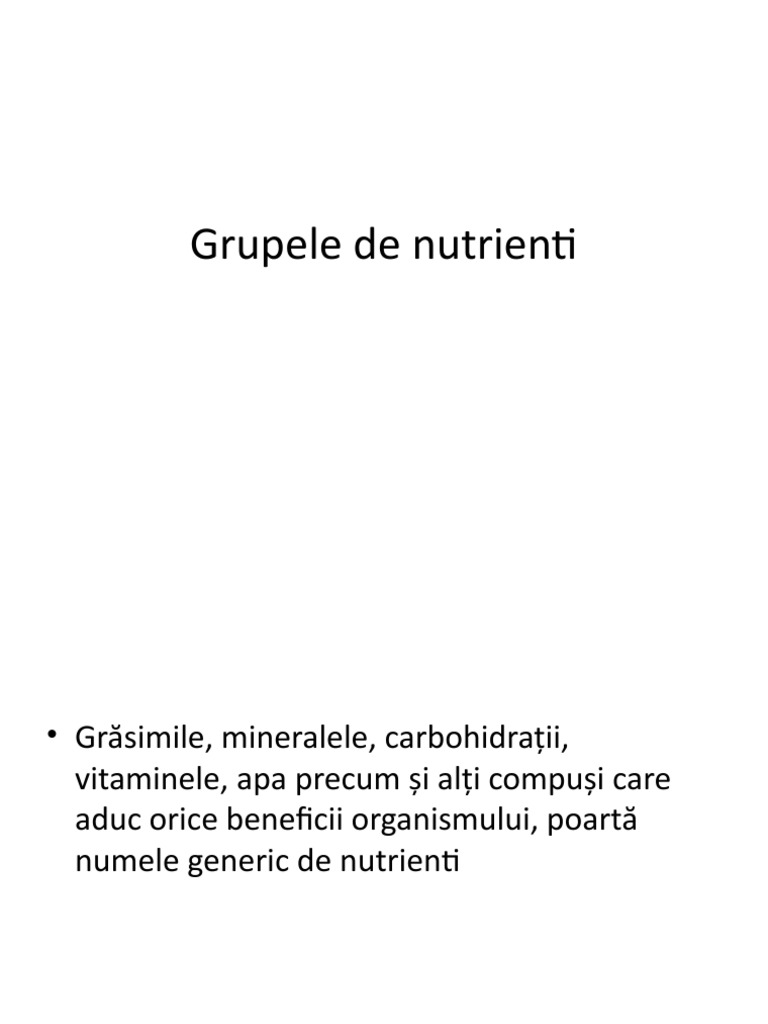 Grupele de nutrienti

• Grăsimile, mineralele, carbohidrații, vitaminele, apa precum și alți compuși care aduc orice beneficii organismului, poartă numele generic de nutrienti